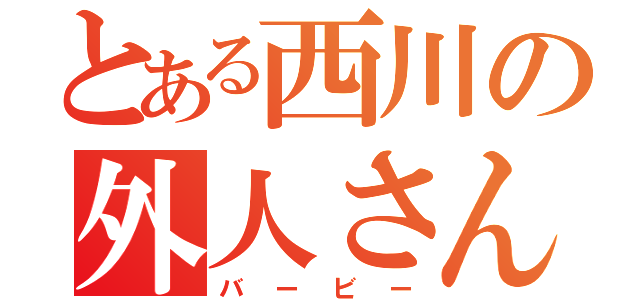 とある西川の
外人さん
バービー